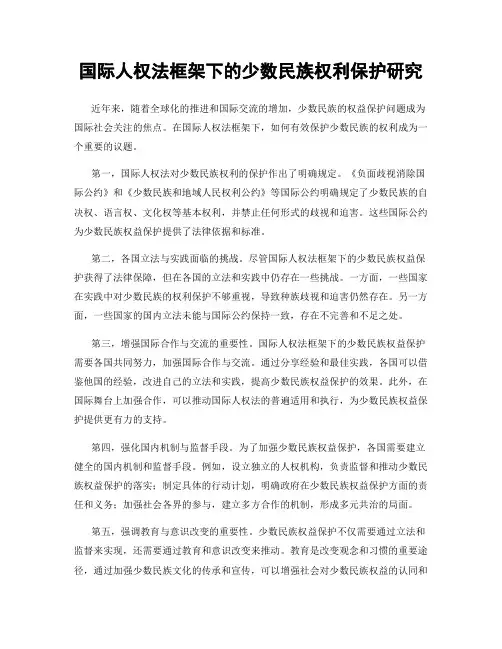 国际人权法框架下的少数民族权利保护研究

近年来，随着全球化的推进和国际交流的增加，少数民族的权益保护问题成为国际社会关注的焦点。在国际人权法框架下，如何有效保护少数民族的权利成为一个重要的议题。

第一，国际人权法对少数民族权利的保护作出了明确规定。《负面歧视消除国际公约》和《少数民族和地域人民权利公约》等国际公约明确规定了少数民族的自决权、语言权、文化权等基本权利，并禁止任何形式的歧视和迫害。这些国际公约为少数民族权益保护提供了法律依据和标准。

第二，各国立法与实践面临的挑战。尽管国际人权法框架下的少数民族权益保护获得了法律保障，但在各国的立法和实践中仍存在一些挑战。一方面，一些国家在实践中对少数民族的权利保护不够重视，导致种族歧视和迫害仍然存在。另一方面，一些国家的国内立法未能与国际公约保持一致，存在不完善和不足之处。

第三，增强国际合作与交流的重要性。国际人权法框架下的少数民族权益保护需要各国共同努力，加强国际合作与交流。通过分享经验和最佳实践，各国可以借鉴他国的经验，改进自己的立法和实践，提高少数民族权益保护的效果。此外，在国际舞台上加强合作，可以推动国际人权法的普遍适用和执行，为少数民族权益保护提供更有力的支持。

第四，强化国内机制与监督手段。为了加强少数民族权益保护，各国需要建立健全的国内机制和监督手段。例如，设立独立的人权机构，负责监督和推动少数民族权益保护的落实；制定具体的行动计划，明确政府在少数民族权益保护方面的责任和义务；加强社会各界的参与，建立多方合作的机制，形成多元共治的局面。

第五，强调教育与意识改变的重要性。少数民族权益保护不仅需要通过立法和监督来实现，还需要通过教育和意识改变来推动。教育是改变观念和习惯的重要途径，通过加强少数民族文化的传承和宣传，可以增强社会对少数民族权益的认同和